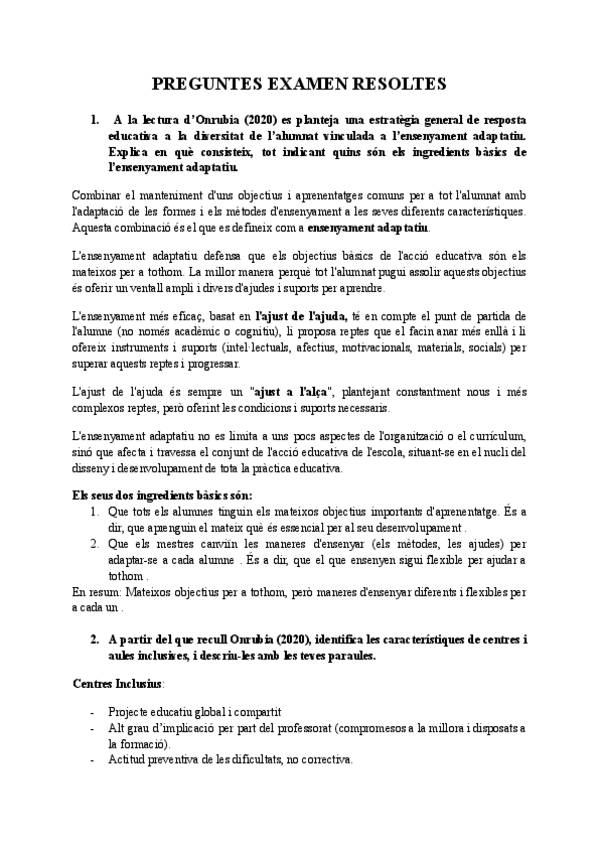 PREGUNTES EXAMEN RESOLTES

1. A la lectura d'Onrubia (2020) es planteja una estratègia general de resposta educativa a la diversitat de l'alumnat vinculada a l'ensenyament adaptatiu. Explica en què consisteix, tot indicant quins són els ingredients bàsics de l'ensenyament adaptatiu.

Combinar el manteniment d'uns objectius i aprenentatges comuns per a tot l'alumnat amb l'adaptació de les formes i els mètodes d'ensenyament a les seves diferents característiques. Aquesta combinació és el que es defineix com a ensenyament adaptatiu.

L'ensenyament adaptatiu defensa que els objectius bàsics de l'acció educativa són els mateixos per a tothom. La millor manera perquè tot l'alumnat pugui assolir aquests objectius és oferir un ventall ampli i divers d'ajudes i suports per aprendre.

L'ensenyament més eficaç, basat en l'ajust de l'ajuda, té en compte el punt de partida de l'alumne (no només acadèmic o cognitiu), li proposa reptes que el facin anar més enllà i li ofereix instruments i suports (intel·lectuals, afectius, motivacionals, materials, socials) per superar aquests reptes i progressar.

L'ajust de l'ajuda és sempre un "ajust a l'alça", plantejant constantment nous i més complexos reptes, però oferint les condicions i suports necessaris.

L'ensenyament adaptatiu no es limita a uns pocs aspectes de l'organització o el currículum, sinó que afecta i travessa el conjunt de l'acció educativa de l'escola, situant-se en el nucli del disseny i desenvolupament de tota la pràctica educativa.

Els seus dos ingredients bàsics són:
1. Que tots els alumnes tinguin els mateixos objectius importants d'aprenentatge. És a dir, que aprenguin el mateix què és essencial per al seu desenvolupament .
2. Que els mestres canviïn les maneres d'ensenyar (els mètodes, les ajudes) per adaptar-se a cada alumne . És a dir, que el que ensenyen sigui flexible per ajudar a tothom .
En resum: Mateixos objectius per a tothom, però maneres d'ensenyar diferents i flexibles per a cada un .

2. A partir del que recull Onrubia (2020), identifica les característiques de centres i aules inclusives, i descriu-les amb les teves paraules.

Centres Inclusius:

- Projecte educatiu global i compartit
- Alt grau d'implicació per part del professorat (compromesos a la millora i disposats a la formació).
- Actitud preventiva de les dificultats, no correctiva.